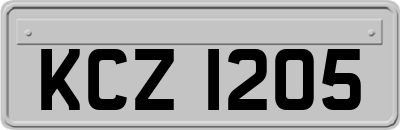 KCZ 1205